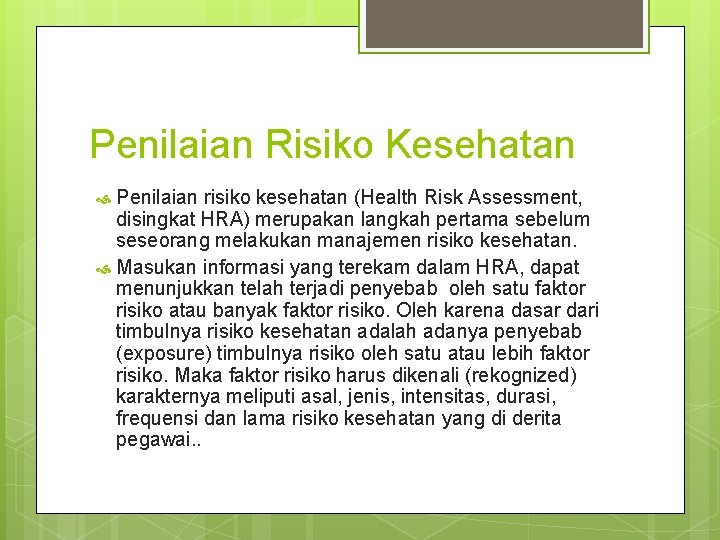 Penilaian Risiko Kesehatan

Penilaian risiko kesehatan (Health Risk Assessment, disingkat HRA) merupakan langkah pertama sebelum seseorang melakukan manajemen risiko kesehatan.

Masukan informasi yang terekam dalam HRA, dapat menunjukkan telah terjadi penyebab oleh satu faktor risiko atau banyak faktor risiko. Oleh karena dasar dari timbulnya risiko kesehatan adalah adanya penyebab (exposure) timbulnya risiko oleh satu atau lebih faktor risiko. Maka faktor risiko harus dikenali (rekognized) karakternya meliputi asal, jenis, intensitas, durasi, frequensi dan lama risiko kesehatan yang di derita pegawai..